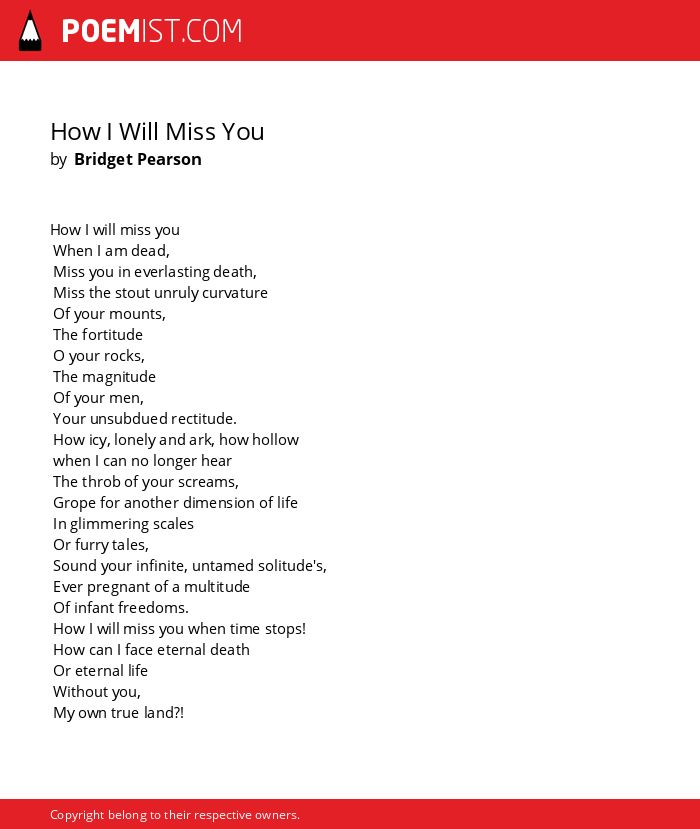 POEMIST.COM

How I Will Miss You
by Bridget Pearson

How I will miss you
When I am dead,
Miss you in everlasting death,
Miss the stout unruly curvature
Of your mounts,
The fortitude
O your rocks,
The magnitude
Of your men,
Your unsubdued rectitude.
How icy, lonely and ark, how hollow
when I can no longer hear
The throb of your screams,
Grope for another dimension of life
In glimmering scales
Or furry tales,
Sound your infinite, untamed solitude's,
Ever pregnant of a multitude
Of infant freedoms.
How I will miss you when time stops!
How can I face eternal death
Or eternal life
Without you,
My own true land?!

Copyright belong to their respective owners.